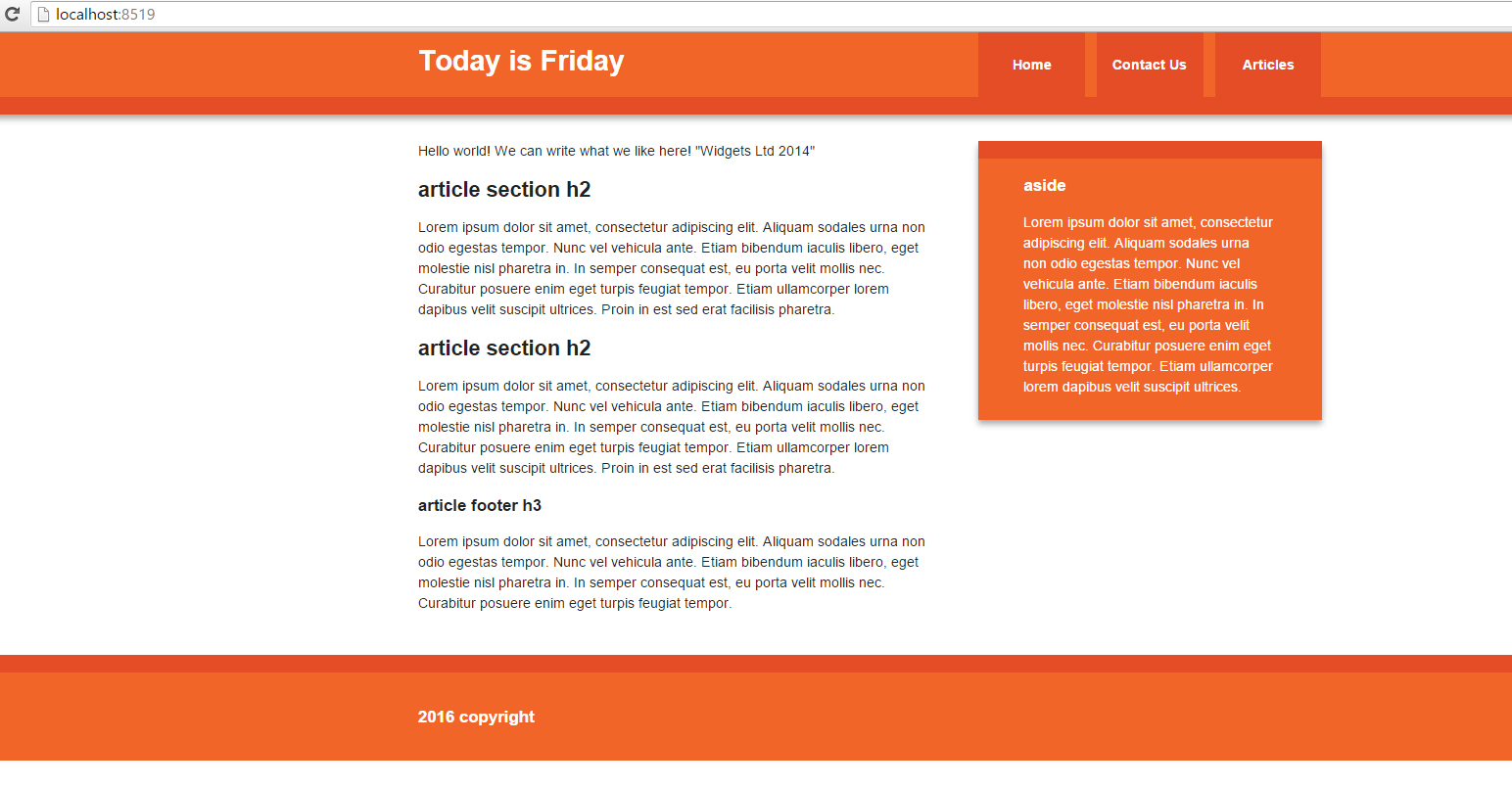 localhost:8519

Today is Friday

Home

Contact Us

Articles

Hello world! We can write what we like here! "Widgets Ltd 2014"

article section h2

Lorem ipsum dolor sit amet, consectetur adipiscing elit. Aliquam sodales urna non odio egestas tempor. Nunc vel vehicula ante. Etiam bibendum iaculis libero, eget molestie nisl pharetra in. In semper consequat est, eu porta velit mollis nec. Curabitur posuere enim eget turpis feugiat tempor. Etiam ullamcorper lorem dapibus velit suscipit ultrices. Proin in est sed erat facilisis pharetra.

article section h2

Lorem ipsum dolor sit amet, consectetur adipiscing elit. Aliquam sodales urna non odio egestas tempor. Nunc vel vehicula ante. Etiam bibendum iaculis libero, eget molestie nisl pharetra in. In semper consequat est, eu porta velit mollis nec. Curabitur posuere enim eget turpis feugiat tempor. Etiam ullamcorper lorem dapibus velit suscipit ultrices. Proin in est sed erat facilisis pharetra.

article footer h3

Lorem ipsum dolor sit amet, consectetur adipiscing elit. Aliquam sodales urna non odio egestas tempor. Nunc vel vehicula ante. Etiam bibendum iaculis libero, eget molestie nisl pharetra in. In semper consequat est, eu porta velit mollis nec. Curabitur posuere enim eget turpis feugiat tempor.

aside

Lorem ipsum dolor sit amet, consectetur adipiscing elit. Aliquam sodales urna non odio egestas tempor. Nunc vel vehicula ante. Etiam bibendum iaculis libero, eget molestie nisl pharetra in. In semper consequat est, eu porta velit mollis nec. Curabitur posuere enim eget turpis feugiat tempor. Etiam ullamcorper lorem dapibus velit suscipit ultrices.

2016 copyright